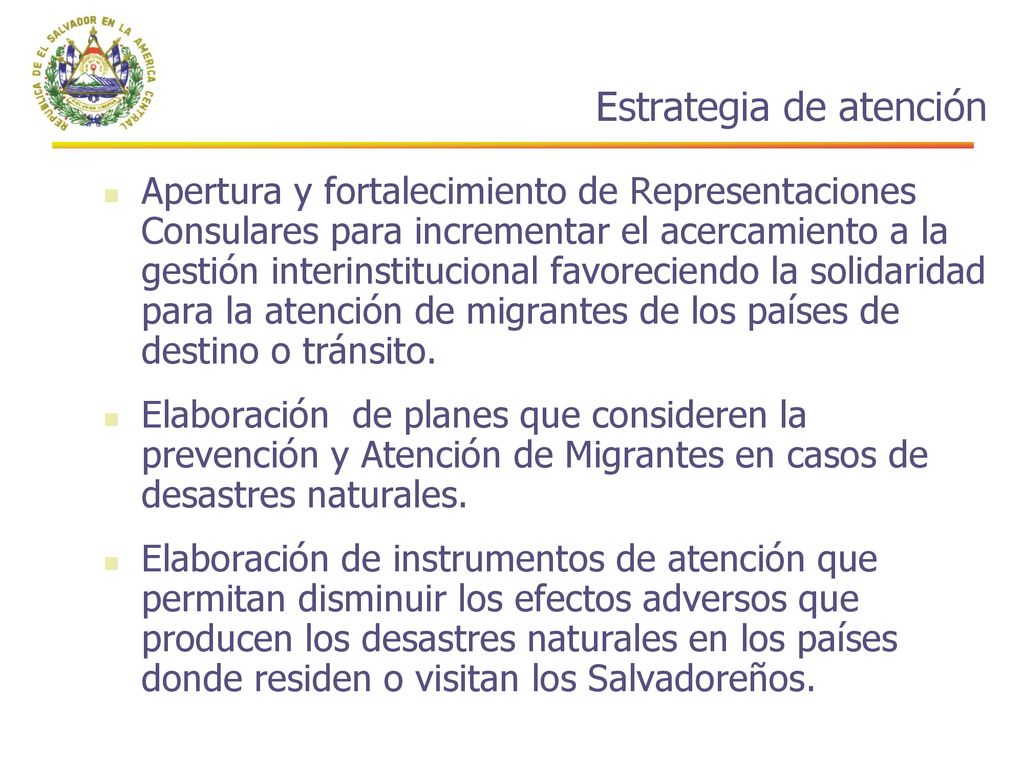 REPUBLICA DE EL SALVADOR EN LA AMERICA CENTRAL

Estrategia de atención

Apertura y fortalecimiento de Representaciones Consulares para incrementar el acercamiento a la gestión interinstitucional favoreciendo la solidaridad para la atención de migrantes de los países de destino o tránsito.

Elaboración  de planes que consideren la prevención y Atención de Migrantes en casos de desastres naturales.

Elaboración de instrumentos de atención que permitan disminuir los efectos adversos que producen los desastres naturales en los países donde residen o visitan los Salvadoreños.